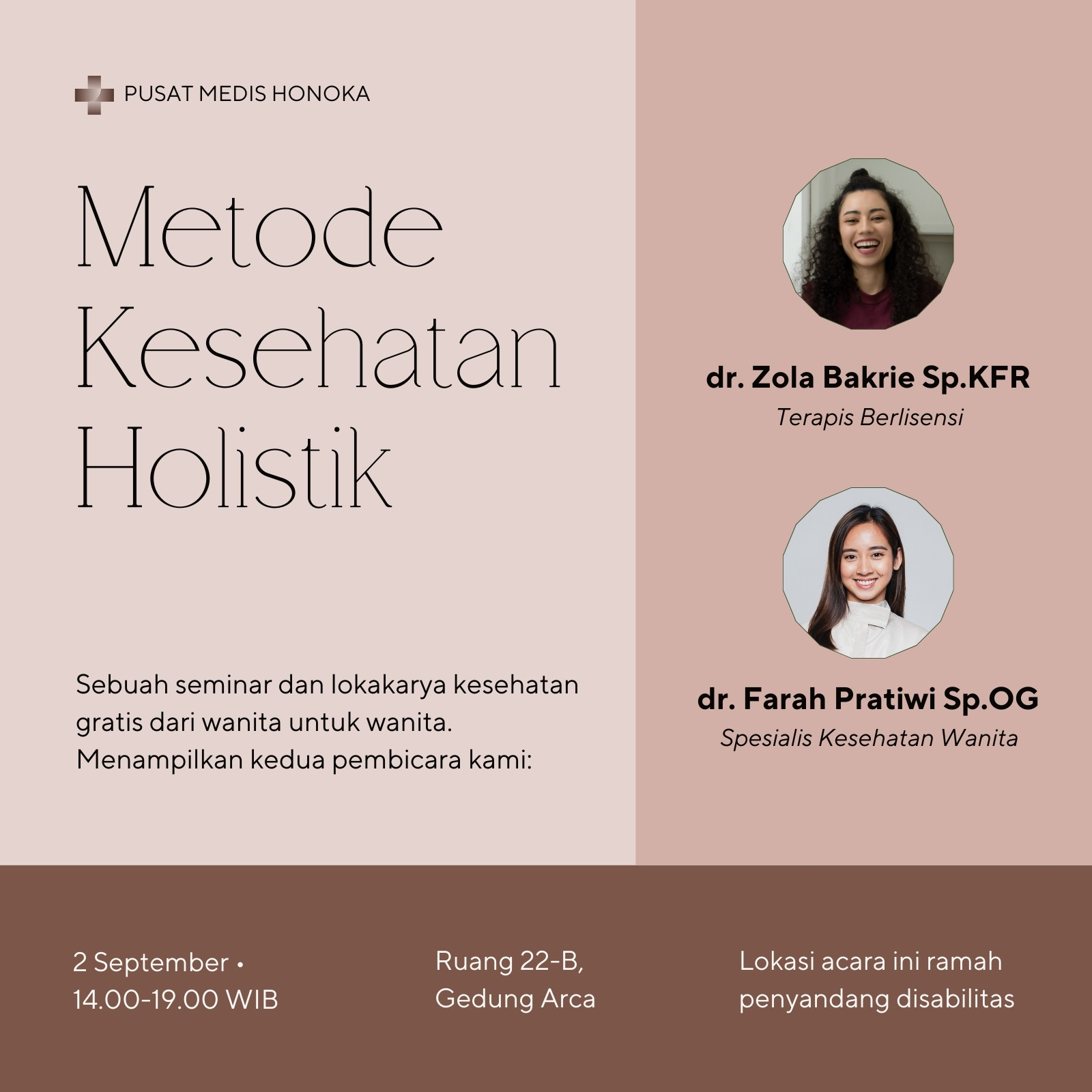 PUSAT MEDIS HONOKA

Metode Kesehatan Holistik

Sebuah seminar dan lokakarya kesehatan gratis dari wanita untuk wanita. Menampilkan kedua pembicara kami:

dr. Zola Bakrie Sp.KFR
Terapis Berlisensi

dr. Farah Pratiwi Sp.OG
Spesialis Kesehatan Wanita

2 September • 14.00-19.00 WIB

Ruang 22-B, Gedung Arca

Lokasi acara ini ramah penyandang disabilitas